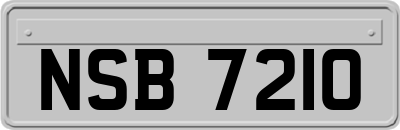 NSB 7210